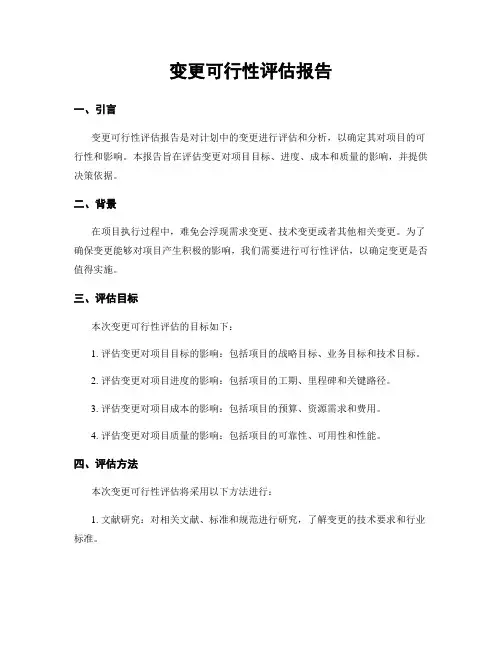 变更可行性评估报告

一、引言

变更可行性评估报告是对计划中的变更进行评估和分析，以确定其对项目的可行性和影响。本报告旨在评估变更对项目目标、进度、成本和质量的影响，并提供决策依据。

二、背景

在项目执行过程中，难免会浮现需求变更、技术变更或者其他相关变更。为了确保变更能够对项目产生积极的影响，我们需要进行可行性评估，以确定变更是否值得实施。

三、评估目标

本次变更可行性评估的目标如下：

1. 评估变更对项目目标的影响：包括项目的战略目标、业务目标和技术目标。

2. 评估变更对项目进度的影响：包括项目的工期、里程碑和关键路径。

3. 评估变更对项目成本的影响：包括项目的预算、资源需求和费用。

4. 评估变更对项目质量的影响：包括项目的可靠性、可用性和性能。

四、评估方法

本次变更可行性评估将采用以下方法进行：

1. 文献研究：对相关文献、标准和规范进行研究，了解变更的技术要求和行业标准。